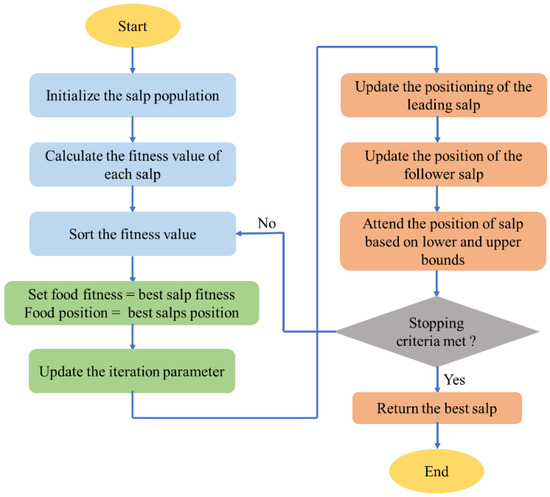 Start

Initialize the salp population

Calculate the fitness value of each salp

Sort the fitness value

Set food fitness = best salp fitness
Food position = best salps position

Update the iteration parameter

Update the positioning of the leading salp

Update the position of the follower salp

Attend the position of salp based on lower and upper bounds

Stopping criteria met ?

No

Yes

Return the best salp

End